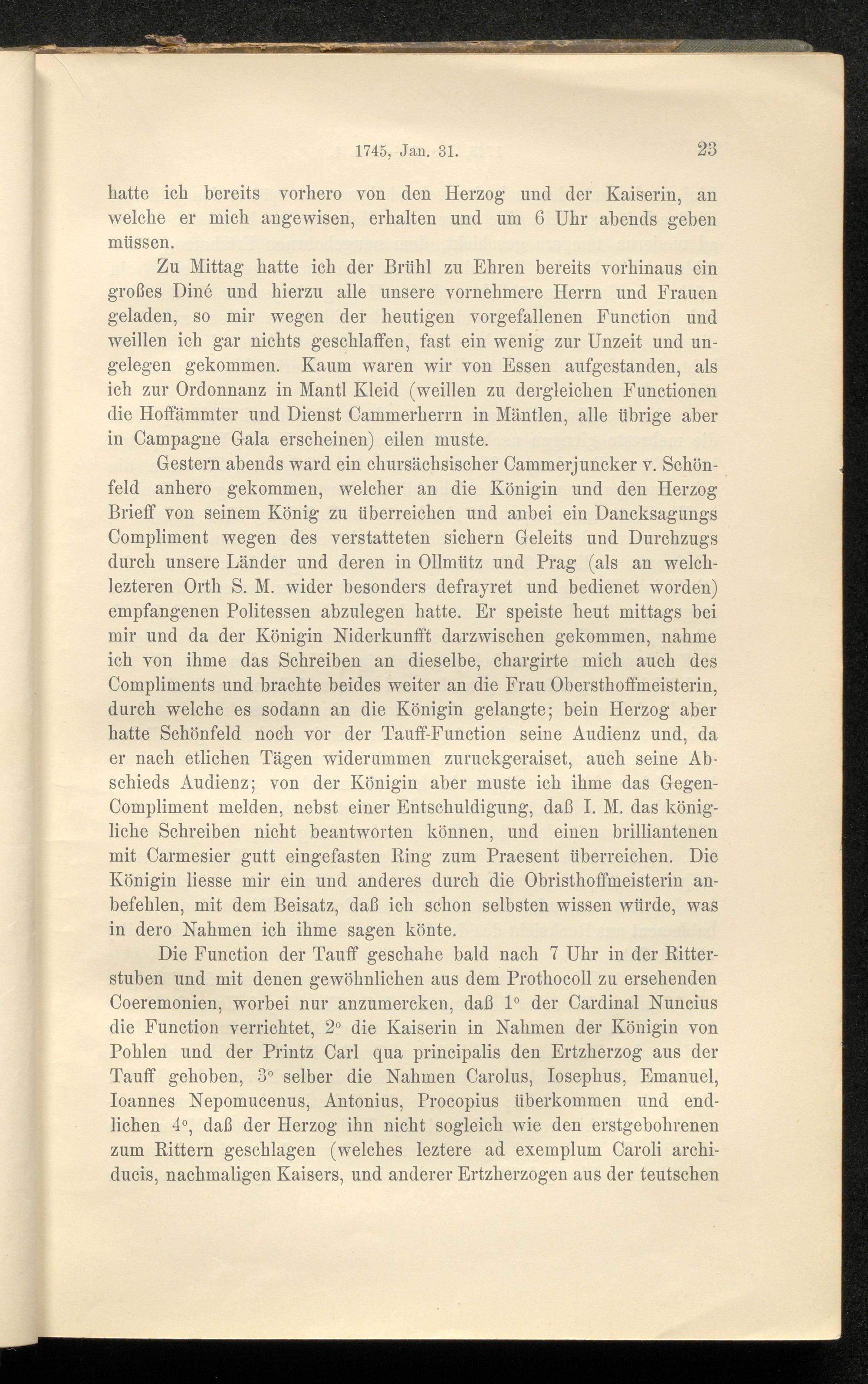 1745, Jan. 31. 23

hatte ich bereits vorhero von den Herzog und der Kaiserin, an welche er mich angewisen, erhalten und um 6 Uhr abends geben müssen.

Zu Mittag hatte ich der Brühl zu Ehren bereits vorhinaus ein großes Diné und hierzu alle unsere vornehmere Herrn und Frauen geladen, so mir wegen der heutigen vorgefallenen Function und weillen ich gar nichts geschlaffen, fast ein wenig zur Unzeit und ungelegen gekommen. Kaum waren wir von Essen aufgestanden, als ich zur Ordonnanz in Mantl Kleid (weillen zu dergleichen Functionen die Hoffämmter und Dienst Cammerherrn in Mäntlen, alle übrige aber in Campagne Gala erscheinen) eilen muste.

Gestern abends ward ein chursächsischer Cammerjuncker v. Schönfeld anhero gekommen, welcher an die Königin und den Herzog Brieff von seinem König zu überreichen und anbei ein Dancksagungs Compliment wegen des verstatteten sichern Geleits und Durchzugs durch unsere Länder und deren in Ollmütz und Prag (als an welchlezteren Orth S. M. wider besonders defrayret und bedienet worden) empfangenen Politessen abzulegen hatte. Er speiste heut mittags bei mir und da der Königin Niderkunfft darzwischen gekommen, nahme ich von ihme das Schreiben an dieselbe, chargirte mich auch des Compliments und brachte beides weiter an die Frau Obersthoffmeisterin, durch welche es sodann an die Königin gelangte; bein Herzog aber hatte Schönfeld noch vor der Tauff-Function seine Audienz und, da er nach etlichen Tägen widerummen zuruckgeraiset, auch seine Abschieds Audienz; von der Königin aber muste ich ihme das Gegen-Compliment melden, nebst einer Entschuldigung, daß I. M. das königliche Schreiben nicht beantworten können, und einen brilliantenen mit Carmesier gutt eingefasten Ring zum Praesent überreichen. Die Königin liesse mir ein und anderes durch die Obristhoffmeisterin anbefehlen, mit dem Beisatz, daß ich schon selbsten wissen würde, was in dero Nahmen ich ihme sagen könte.

Die Function der Tauff geschahe bald nach 7 Uhr in der Ritterstuben und mit denen gewöhnlichen aus dem Prothocoll zu ersehenden Coeremonien, worbei nur anzumercken, daß 1° der Cardinal Nuncius die Function verrichtet, 2° die Kaiserin in Nahmen der Königin von Pohlen und der Printz Carl qua principalis den Ertzherzog aus der Tauff gehoben, 3° selber die Nahmen Carolus, Iosephus, Emanuel, Ioannes Nepomucenus, Antonius, Procopius überkommen und endlichen 4°, daß der Herzog ihn nicht sogleich wie den erstgebohrenen zum Rittern geschlagen (welches leztere ad exemplum Caroli archiducis, nachmaligen Kaisers, und anderer Ertzherzogen aus der teutschen